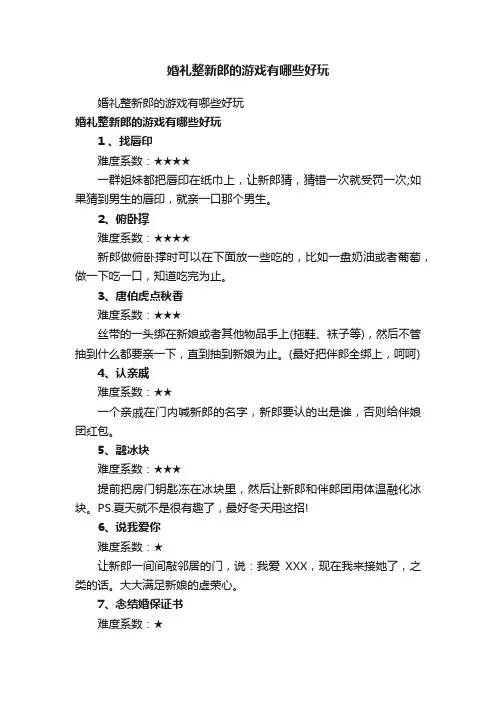 婚礼整新郎的游戏有哪些好玩

婚礼整新郎的游戏有哪些好玩

婚礼整新郎的游戏有哪些好玩

1、找唇印

难度系数：★★★★

一群姐妹都把唇印在纸巾上，让新郎猜，猜错一次就受罚一次;如果猜到男生的唇印，就亲一口那个男生。

2、俯卧撑

难度系数：★★★★

新郎做俯卧撑时可以在下面放一些吃的，比如一盘奶油或者葡萄，做一下吃一口，知道吃完为止。

3、唐伯虎点秋香

难度系数：★★★

丝带的一头绑在新娘或者其他物品手上(拖鞋、袜子等)，然后不管抽到什么都要亲一下，直到抽到新娘为止。(最好把伴郎全绑上，呵呵)

4、认亲戚

难度系数：★★

一个亲戚在门内喊新郎的名字，新郎要认的出是谁，否则给伴娘团红包。

5、融冰块

难度系数：★★★

提前把房门钥匙冻在冰块里，然后让新郎和伴郎团用体温融化冰块。PS.夏天就不是很有趣了，最好冬天用这招!

6、说我爱你

难度系数：★

让新郎一间间敲邻居的门，说：我爱 XXX，现在我来接她了，之类的话。大大满足新娘的虚荣心。

7、念结婚保证书

难度系数：★